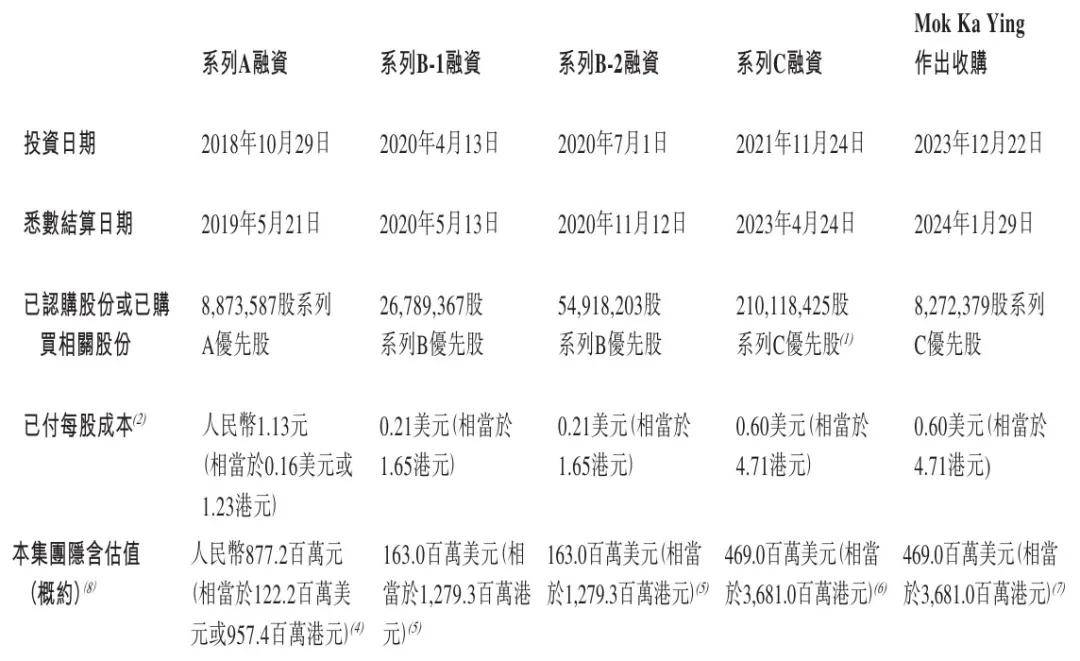 | | 系列A融資 | 系列B-1融資 | 系列B-2融資 | 系列C融資 | Mok Ka Ying 作出收購 |
|---|---|---|---|---|---|
| 投資日期 | 2018年10月29日 | 2020年4月13日 | 2020年7月1日 | 2021年11月24日 | 2023年12月22日 |
| 悉數結算日期 | 2019年5月21日 | 2020年5月13日 | 2020年11月12日 | 2023年4月24日 | 2024年1月29日 |
| 已認購股份或已購買相關股份 | 8,873,587股系列A優先股 | 26,789,367股系列B優先股 | 54,918,203股系列B優先股 | 210,118,425股系列C優先股$^{(1)}$ | 8,272,379股系列C優先股 |
| 已付每股成本$^{(2)}$ | 人民幣1.13元(相當於0.16美元或1.23港元) | 0.21美元(相當於1.65港元) | 0.21美元(相當於1.65港元) | 0.60美元(相當於4.71港元) | 0.60美元(相當於4.71港元) |
| 本集團隱含估值(概約)$^{(8)}$ | 人民幣877.2百萬元(相當於122.2百萬美元或957.4百萬港元)$^{(4)}$ | 163.0百萬美元(相當於1,279.3百萬港元)$^{(5)}$ | 163.0百萬美元(相當於1,279.3百萬港元)$^{(5)}$ | 469.0百萬美元(相當於3,681.0百萬港元)$^{(6)}$ | 469.0百萬美元(相當於3,681.0百萬港元)$^{(7)}$ |